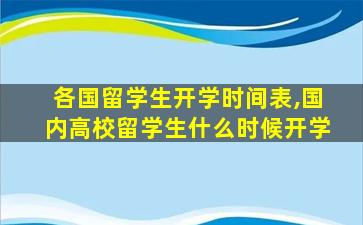 各国留学生开学时间表,国内高校留学生什么时候开学